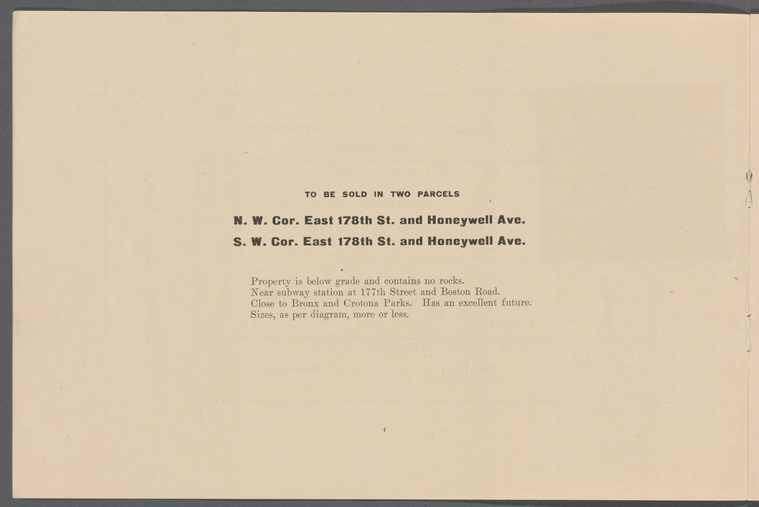 TO BE SOLD IN TWO PARCELS

N. W. Cor. East 178th St. and Honeywell Ave.

S. W. Cor. East 178th St. and Honeywell Ave.

Property is below grade and contains no rocks.
Near subway station at 177th Street and Boston Road.
Close to Bronx and Crotona Parks. Has an excellent future.
Sizes, as per diagram, more or less.